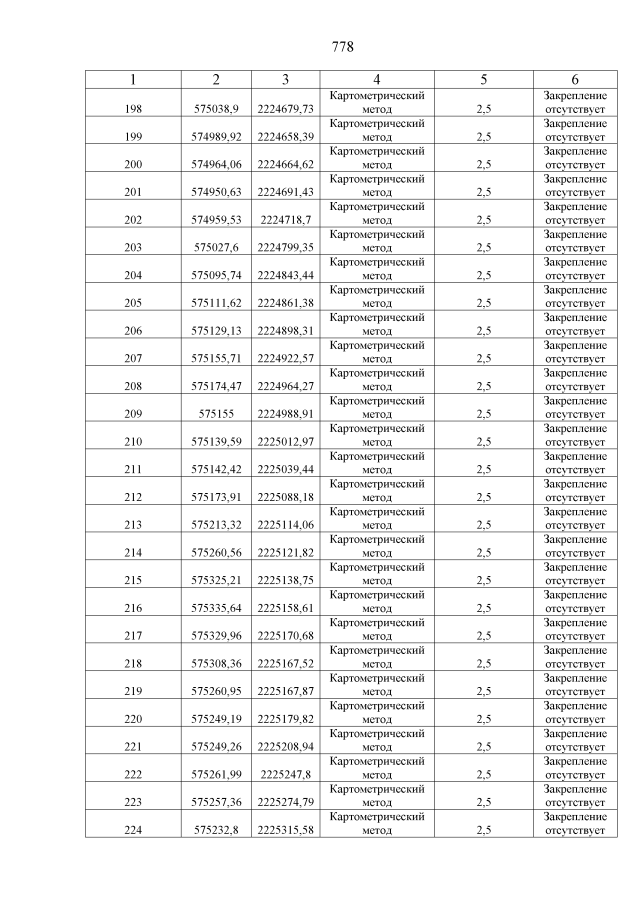 778

| 1 | 2 | 3 | 4 | 5 | 6 |
|---|---|---|---|---|---|
| 198 | 575038,9 | 2224679,73 | Картометрический метод | 2,5 | Закрепление отсутствует |
| 199 | 574989,92 | 2224658,39 | Картометрический метод | 2,5 | Закрепление отсутствует |
| 200 | 574964,06 | 2224664,62 | Картометрический метод | 2,5 | Закрепление отсутствует |
| 201 | 574950,63 | 2224691,43 | Картометрический метод | 2,5 | Закрепление отсутствует |
| 202 | 574959,53 | 2224718,7 | Картометрический метод | 2,5 | Закрепление отсутствует |
| 203 | 575027,6 | 2224799,35 | Картометрический метод | 2,5 | Закрепление отсутствует |
| 204 | 575095,74 | 2224843,44 | Картометрический метод | 2,5 | Закрепление отсутствует |
| 205 | 575111,62 | 2224861,38 | Картометрический метод | 2,5 | Закрепление отсутствует |
| 206 | 575129,13 | 2224898,31 | Картометрический метод | 2,5 | Закрепление отсутствует |
| 207 | 575155,71 | 2224922,57 | Картометрический метод | 2,5 | Закрепление отсутствует |
| 208 | 575174,47 | 2224964,27 | Картометрический метод | 2,5 | Закрепление отсутствует |
| 209 | 575155 | 2224988,91 | Картометрический метод | 2,5 | Закрепление отсутствует |
| 210 | 575139,59 | 2225012,97 | Картометрический метод | 2,5 | Закрепление отсутствует |
| 211 | 575142,42 | 2225039,44 | Картометрический метод | 2,5 | Закрепление отсутствует |
| 212 | 575173,91 | 2225088,18 | Картометрический метод | 2,5 | Закрепление отсутствует |
| 213 | 575213,32 | 2225114,06 | Картометрический метод | 2,5 | Закрепление отсутствует |
| 214 | 575260,56 | 2225121,82 | Картометрический метод | 2,5 | Закрепление отсутствует |
| 215 | 575325,21 | 2225138,75 | Картометрический метод | 2,5 | Закрепление отсутствует |
| 216 | 575335,64 | 2225158,61 | Картометрический метод | 2,5 | Закрепление отсутствует |
| 217 | 575329,96 | 2225170,68 | Картометрический метод | 2,5 | Закрепление отсутствует |
| 218 | 575308,36 | 2225167,52 | Картометрический метод | 2,5 | Закрепление отсутствует |
| 219 | 575260,95 | 2225167,87 | Картометрический метод | 2,5 | Закрепление отсутствует |
| 220 | 575249,19 | 2225179,82 | Картометрический метод | 2,5 | Закрепление отсутствует |
| 221 | 575249,26 | 2225208,94 | Картометрический метод | 2,5 | Закрепление отсутствует |
| 222 | 575261,99 | 2225247,8 | Картометрический метод | 2,5 | Закрепление отсутствует |
| 223 | 575257,36 | 2225274,79 | Картометрический метод | 2,5 | Закрепление отсутствует |
| 224 | 575232,8 | 2225315,58 | Картометрический метод | 2,5 | Закрепление отсутствует |